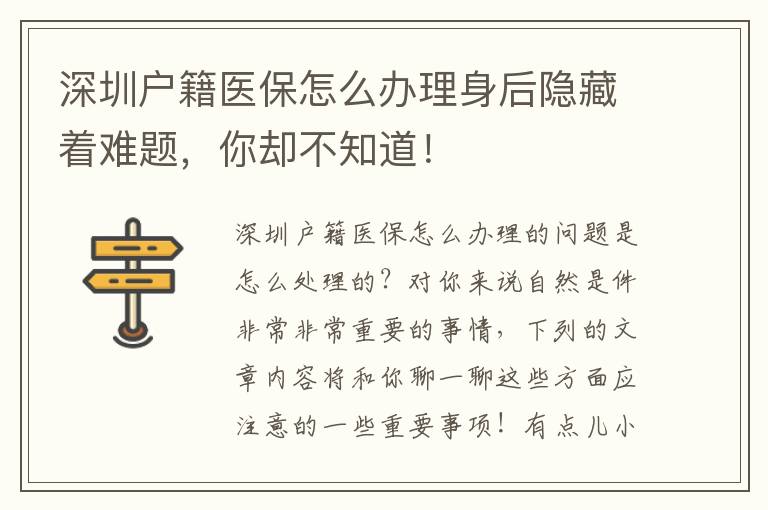 深圳户籍医保怎么办理身后隐藏着难题，你却不知道！

深圳户籍医保怎么办理的问题是怎么处理的？对你来说自然是件非常非常重要的事情，下列的文章内容将和你聊一聊这些方面应注意的一些重要事项！有点儿小